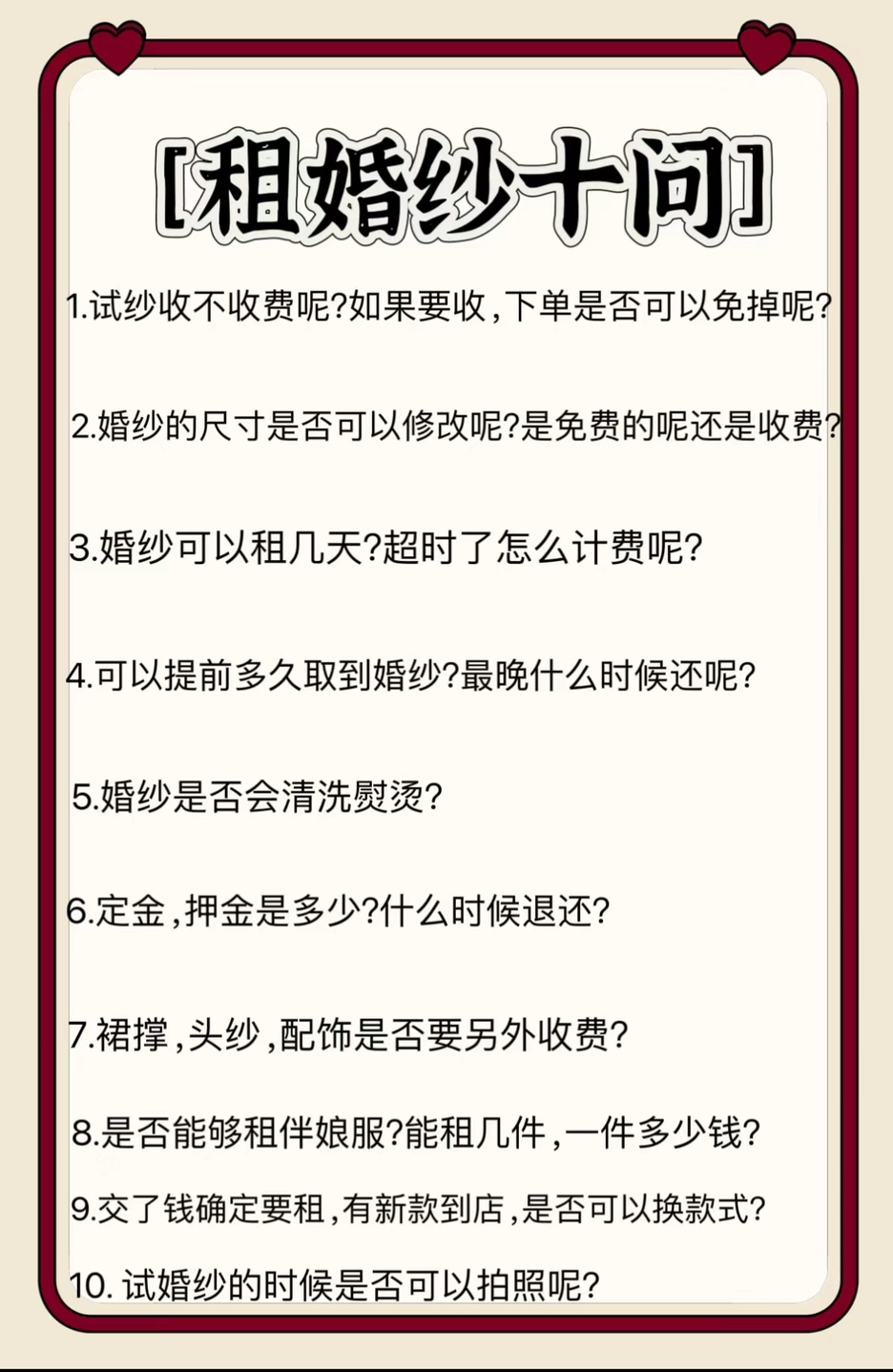 [租婚纱十问]

1.试纱收不收费呢?如果要收,下单是否可以免掉呢?

2.婚纱的尺寸是否可以修改呢?是免费的呢还是收费?

3.婚纱可以租几天?超时了怎么计费呢?

4.可以提前多久取到婚纱?最晚什么时候还呢?

5.婚纱是否会清洗熨烫?

6.定金,押金是多少?什么时候退还?

7.裙撑,头纱,配饰是否要另外收费?

8.是否能够租伴娘服?能租几件,一件多少钱?

9.交了钱确定要租,有新款到店,是否可以换款式?

10. 试婚纱的时候是否可以拍照呢?